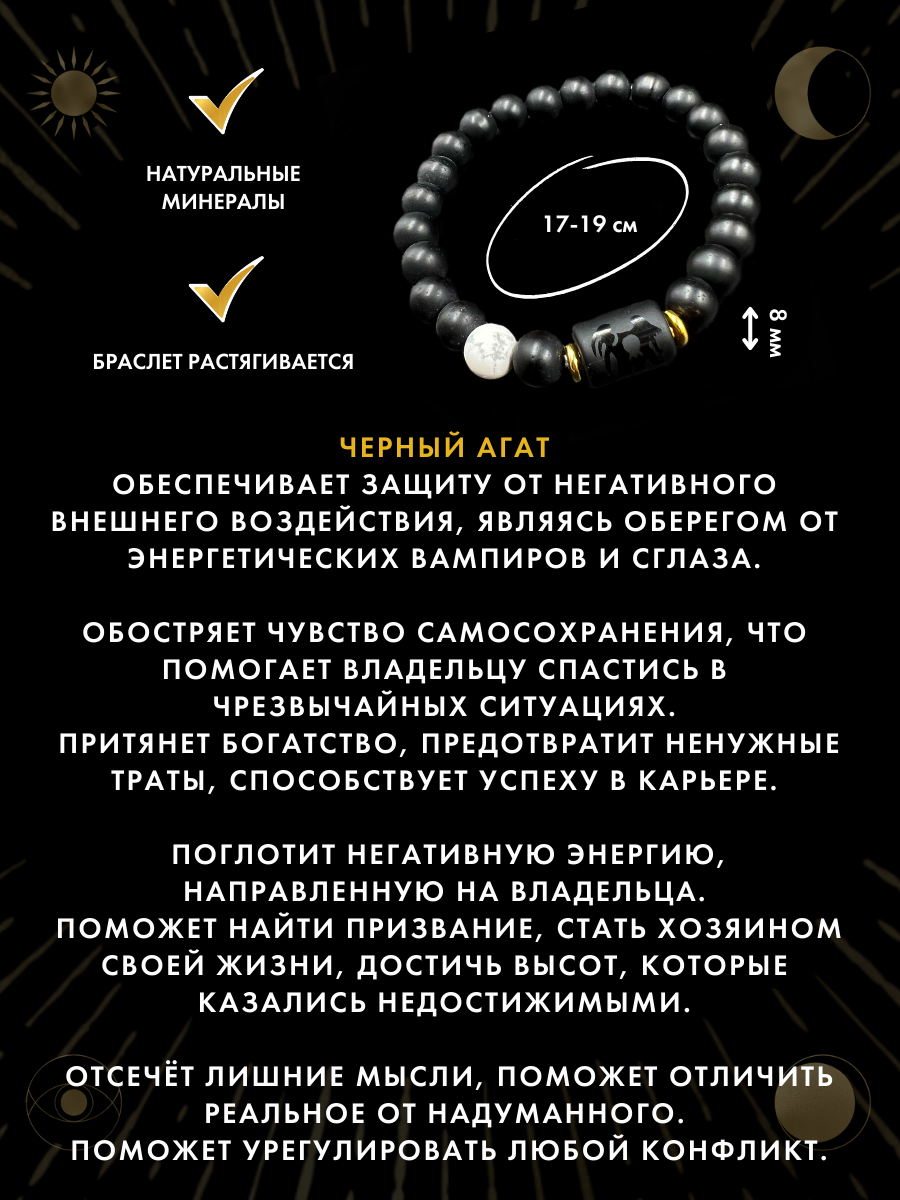 НАТУРАЛЬНЫЕ МИНЕРАЛЫ

БРАСЛЕТ РАСТЯГИВАЕТСЯ

17-19 см

8 мм

ЧЕРНЫЙ АГАТ
ОБЕСПЕЧИВАЕТ ЗАЩИТУ ОТ НЕГАТИВНОГО ВНЕШНЕГО ВОЗДЕЙСТВИЯ, ЯВЛЯЯСЬ ОБЕРЕГОМ ОТ ЭНЕРГЕТИЧЕСКИХ ВАМПИРОВ И СГЛАЗА.

ОБОСТРЯЕТ ЧУВСТВО САМОСОХРАНЕНИЯ, ЧТО ПОМОГАЕТ ВЛАДЕЛЬЦУ СПАСТИСЬ В ЧРЕЗВЫЧАЙНЫХ СИТУАЦИЯХ.
ПРИТЯНЕТ БОГАТСТВО, ПРЕДОТВРАТИТ НЕНУЖНЫЕ ТРАТЫ, СПОСОБСТВУЕТ УСПЕХУ В КАРЬЕРЕ.

ПОГЛОТИТ НЕГАТИВНУЮ ЭНЕРГИЮ, НАПРАВЛЕННУЮ НА ВЛАДЕЛЬЦА.
ПОМОЖЕТ НАЙТИ ПРИЗВАНИЕ, СТАТЬ ХОЗЯИНОМ СВОЕЙ ЖИЗНИ, ДОСТИЧЬ ВЫСОТ, КОТОРЫЕ КАЗАЛИСЬ НЕДОСТИЖИМЫМИ.

ОТСЕЧЁТ ЛИШНИЕ МЫСЛИ, ПОМОЖЕТ ОТЛИЧИТЬ РЕАЛЬНОЕ ОТ НАДУМАННОГО.
ПОМОЖЕТ УРЕГУЛИРОВАТЬ ЛЮБОЙ КОНФЛИКТ.